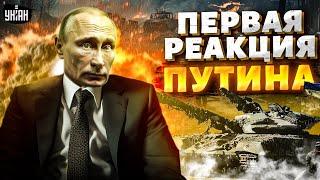 УНІАН

ПЕРВАЯ РЕАКЦИЯ ПУТИНА